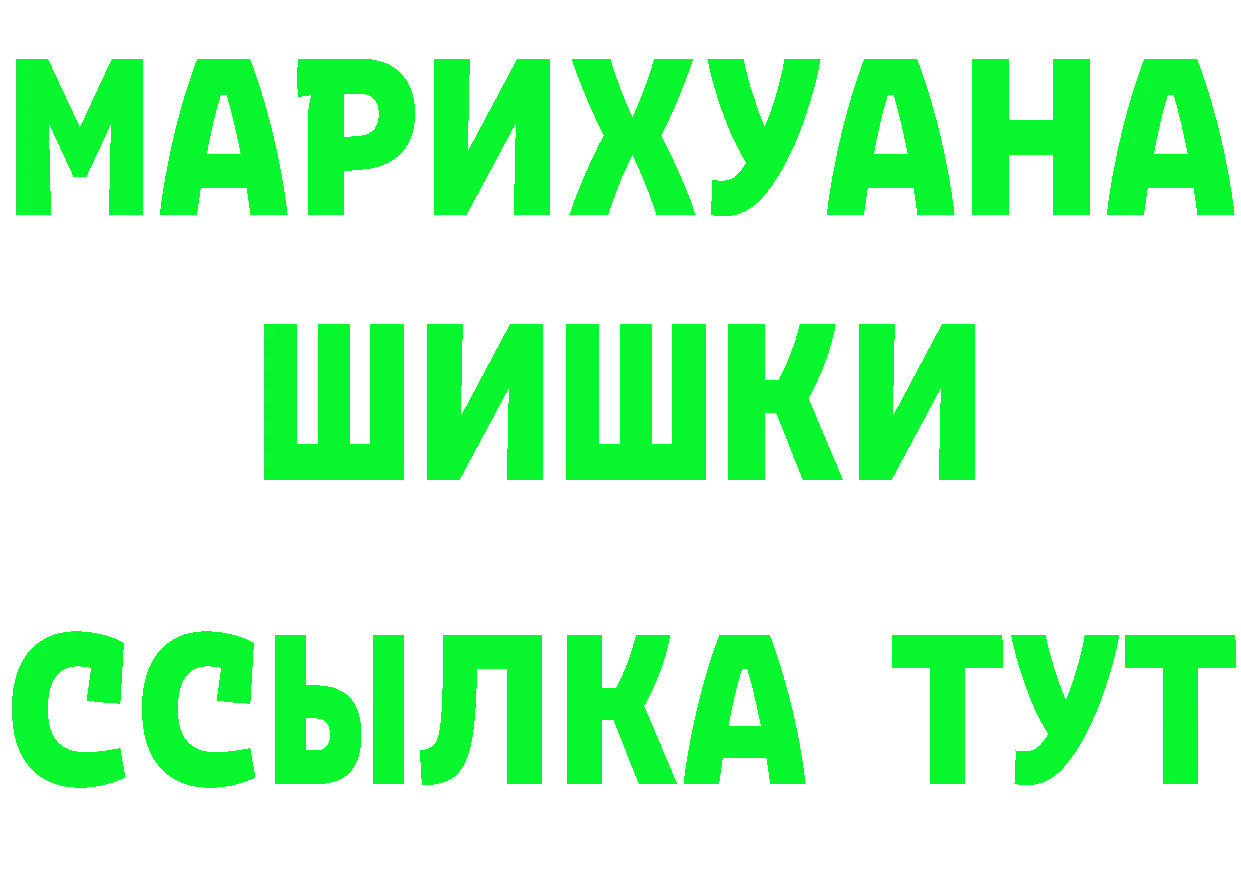 МАРИХУАНА
ШИШКИ
ССЫЛКА ТУТ